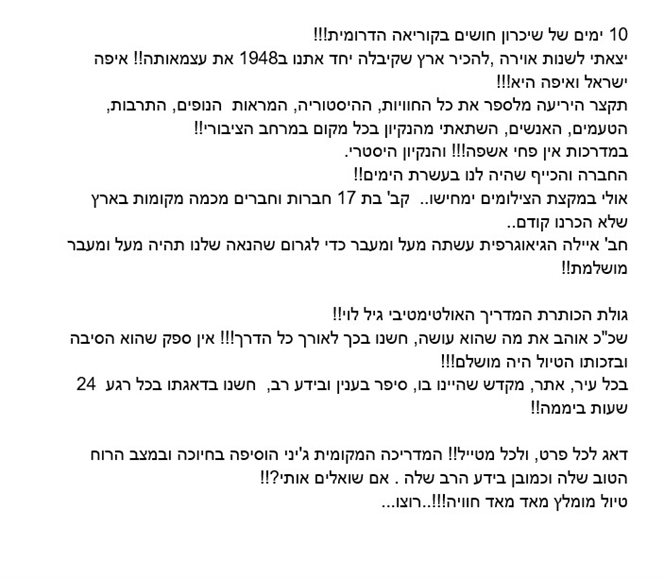 10 ימים של שיכרון חושים בקוריאה הדרומית!!!
יצאתי לשנות אוירה ,להכיר ארץ שקיבלה יחד אתנו ב1948 את עצמאותה!! איפה ישראל ואיפה היא!!!
תקצר היריעה מלספר את כל החוויות, ההיסטוריה, המראות הנופים, התרבות, הטעמים, האנשים, השתאתי מהנקיון בכל מקום במרחב הציבורי!!
במדרכות אין פחי אשפה!!! והנקיון היסטרי.
החברה והכייף שהיה לנו בעשרת הימים!!
אולי במקצת הצילומים ימחישו.. קב' בת 17 חברות וחברים מכמה מקומות בארץ שלא הכרנו קודם..
חב' איילה הגיאוגרפית עשתה מעל ומעבר כדי לגרום שהנאה שלנו תהיה מעל ומעבר מושלמת!!

גולת הכותרת המדריך האולטימטיבי גיל לוי!!
שכ"כ אוהב את מה שהוא עושה, חשנו בכך לאורך כל הדרך!!! אין ספק שהוא הסיבה ובזכותו הטיול היה מושלם!!!
בכל עיר, אתר, מקדש שהיינו בו, סיפר בענין ובידע רב, חשנו בדאגתו בכל רגע 24 שעות ביממה!!

דאג לכל פרט, ולכל מטייל!! המדריכה המקומית ג'יני הוסיפה בחיוכה ובמצב הרוח הטוב שלה וכמובן בידע הרב שלה . אם שואלים אותי?!!
טיול מומלץ מאד מאד חוויה!!!..רוצו...